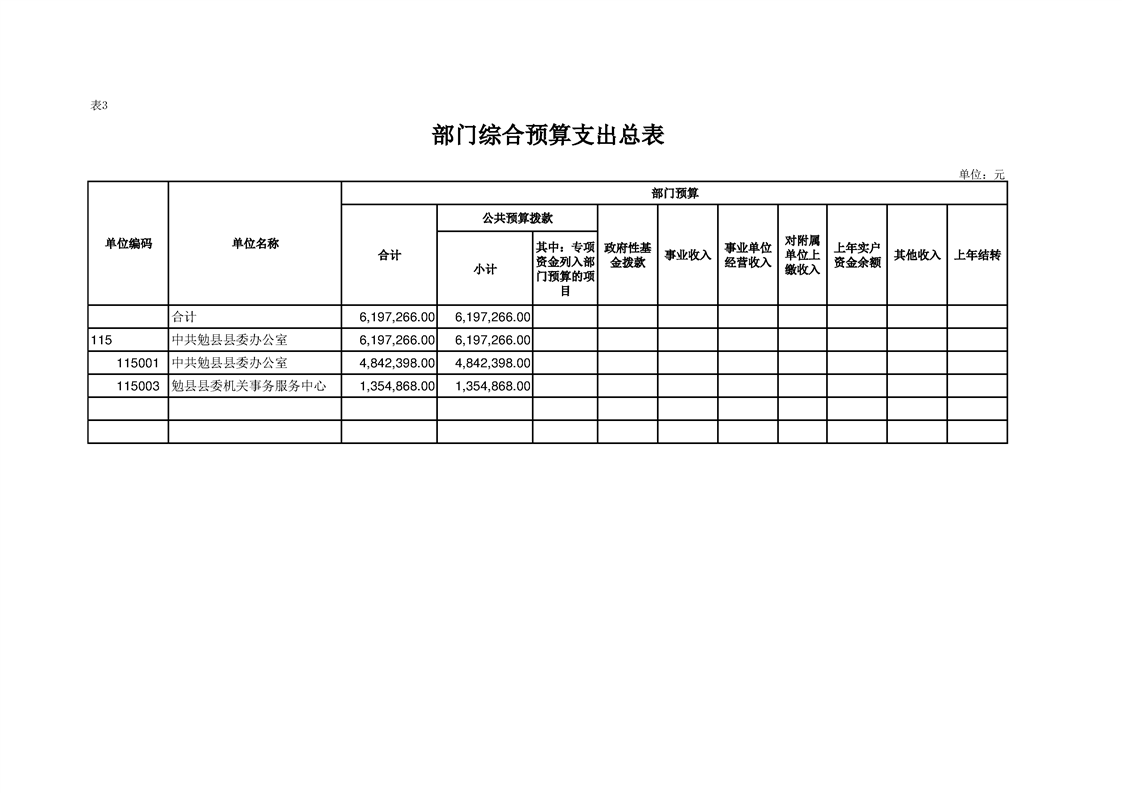 表3

部门综合预算支出总表

单位：元

| 单位编码 | 单位名称 | 部门预算 | | | | | | | | | |
|---|---|---|---|---|---|---|---|---|---|---|---|
| | | 合计 | 公共预算拨款 | | 政府性基金拨款 | 事业收入 | 事业单位经营收入 | 对附属单位上缴收入 | 上年实户资金余额 | 其他收入 | 上年结转 |
| | | | 小计 | 其中：专项资金列入部门预算的项目 | | | | | | | |
| | 合计 | 6,197,266.00 | 6,197,266.00 | | | | | | | | |
| 115 | 中共勉县县委办公室 | 6,197,266.00 | 6,197,266.00 | | | | | | | | |
| 115001 | 中共勉县县委办公室 | 4,842,398.00 | 4,842,398.00 | | | | | | | | |
| 115003 | 勉县县委机关事务服务中心 | 1,354,868.00 | 1,354,868.00 | | | | | | | | |
| | | | | | | | | | | | |
| | | | | | | | | | | | |